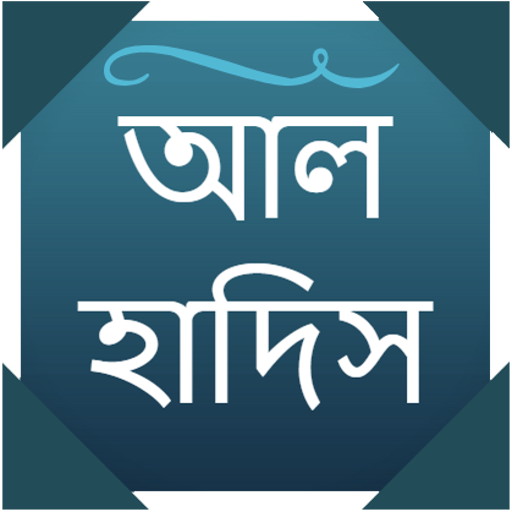 আল
হাদিস